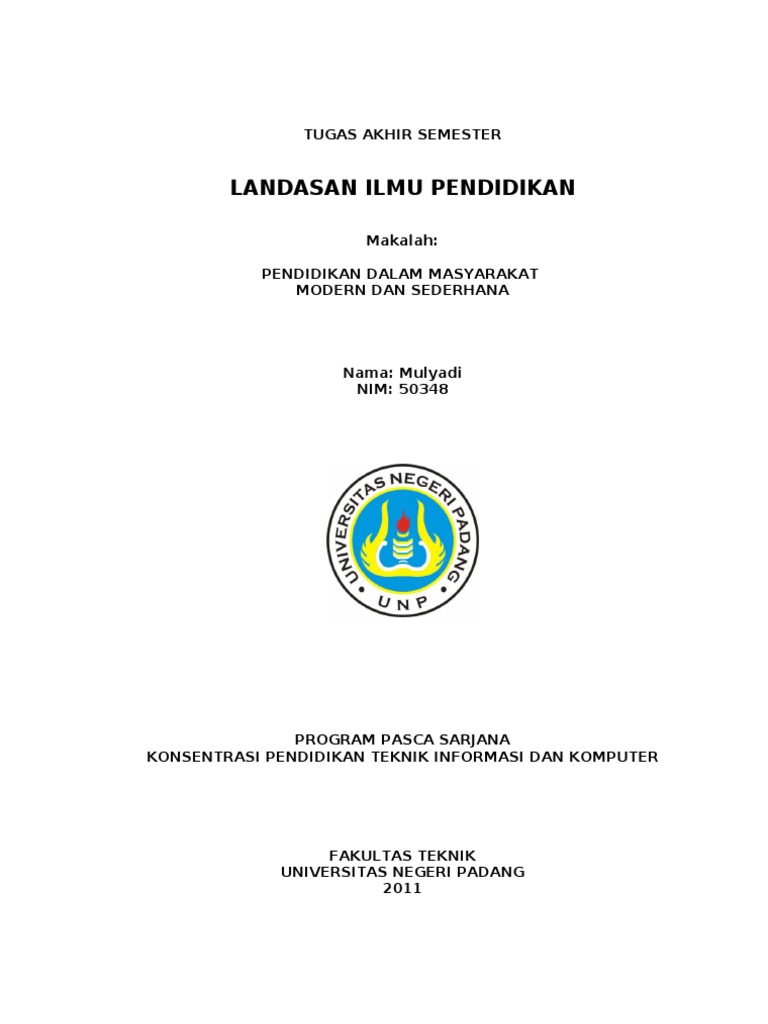 TUGAS AKHIR SEMESTER

LANDASAN ILMU PENDIDIKAN

Makalah:

PENDIDIKAN DALAM MASYARAKAT MODERN DAN SEDERHANA

Nama: Mulyadi
NIM: 50348

UNIVERSITAS NEGERI PADANG
UNP

PROGRAM PASCA SARJANA
KONSENTRASI PENDIDIKAN TEKNIK INFORMASI DAN KOMPUTER

FAKULTAS TEKNIK
UNIVERSITAS NEGERI PADANG
2011